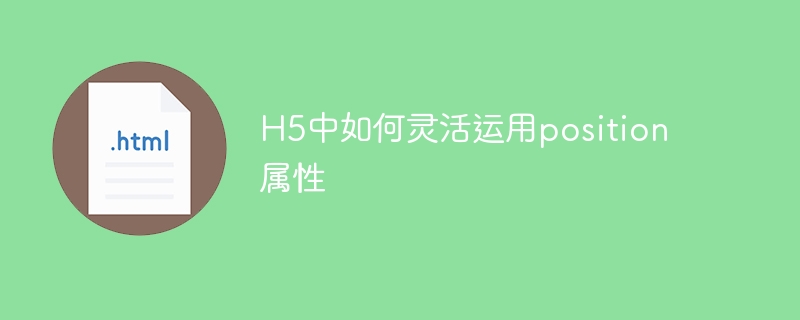 .html

H5中如何灵活运用position属性